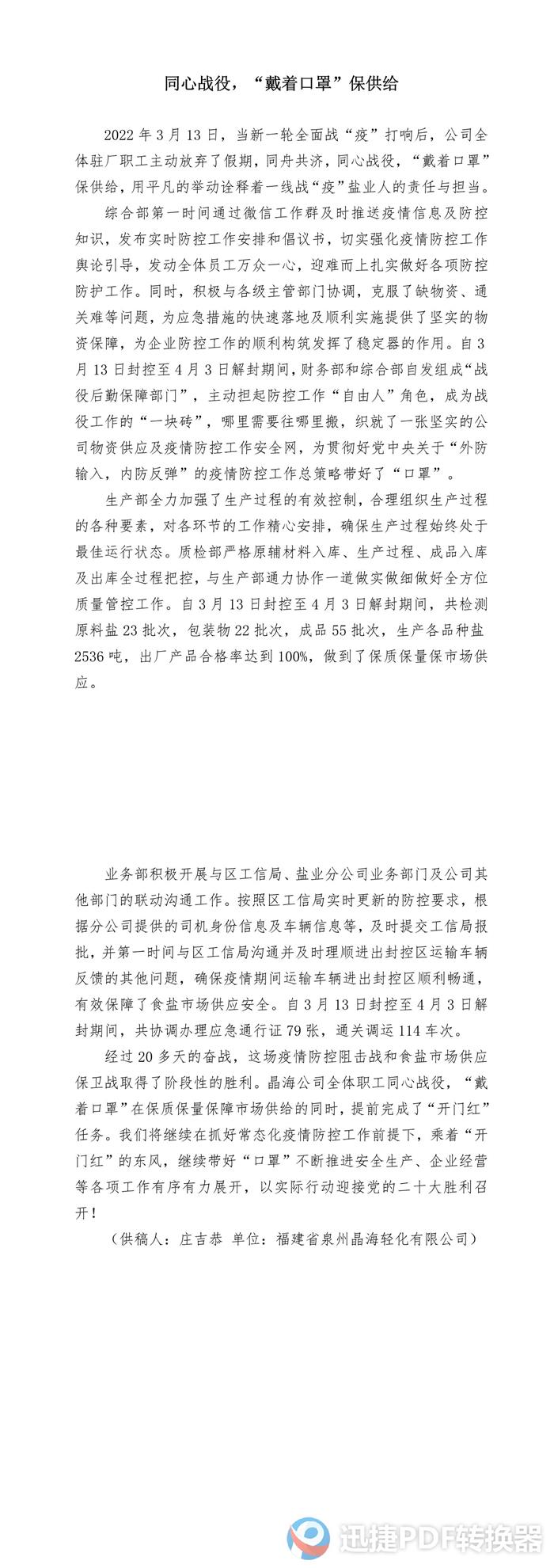 同心战役，“戴着口罩”保供给

2022 年 3 月 13 日，当新一轮全面战“疫”打响后，公司全体驻厂职工主动放弃了假期，同舟共济，同心战役，“戴着口罩”保供给，用平凡的举动诠释着一线战“疫”盐业人的责任与担当。

综合部第一时间通过微信工作群及时推送疫情信息及防控知识，发布实时防控工作安排和倡议书，切实强化疫情防控工作舆论引导，发动全体员工万众一心，迎难而上扎实做好各项防控防护工作。同时，积极与各级主管部门协调，克服了缺物资、通关难等问题，为应急措施的快速落地及顺利实施提供了坚实的物资保障，为企业防控工作的顺利构筑发挥了稳定器的作用。自 3 月 13 日封控至 4 月 3 日解封期间，财务部和综合部自发组成“战役后勤保障部门”，主动担起防控工作“自由人”角色，成为战役工作的“一块砖”，哪里需要往哪里搬，织就了一张坚实的公司物资供应及疫情防控工作安全网，为贯彻好党中央关于“外防输入，内防反弹”的疫情防控工作总策略带好了“口罩”。

生产部全力加强了生产过程的有效控制，合理组织生产过程的各种要素，对各环节的工作精心安排，确保生产过程始终处于最佳运行状态。质检部严格原辅材料入库、生产过程、成品入库及出库全过程把控，与生产部通力协作一道做实做细做好全方位质量管控工作。自 3 月 13 日封控至 4 月 3 日解封期间，共检测原料盐 23 批次，包装物 22 批次，成品 55 批次，生产各品种盐 2536 吨，出厂产品合格率达到 100%，做到了保质保量保市场供应。

业务部积极开展与区工信局、盐业分公司业务部门及公司其他部门的联动沟通工作。按照区工信局实时更新的防控要求，根据分公司提供的司机身份信息及车辆信息等，及时提交工信局报批，并第一时间与区工信局沟通并及时理顺进出封控区运输车辆反馈的其他问题，确保疫情期间运输车辆进出封控区顺利畅通，有效保障了食盐市场供应安全。自 3 月 13 日封控至 4 月 3 日解封期间，共协调办理应急通行证 79 张，通关调运 114 车次。

经过 20 多天的奋战，这场疫情防控阻击战和食盐市场供应保卫战取得了阶段性的胜利。晶海公司全体职工同心战役，“戴着口罩”在保质保量保障市场供给的同时，提前完成了“开门红”任务。我们将继续在抓好常态化疫情防控工作前提下，乘着“开门红”的东风，继续带好“口罩”不断推进安全生产、企业经营等各项工作有序有力展开，以实际行动迎接党的二十大胜利召开！

（供稿人：庄吉恭 单位：福建省泉州晶海轻化有限公司）

迅捷PDF转换器